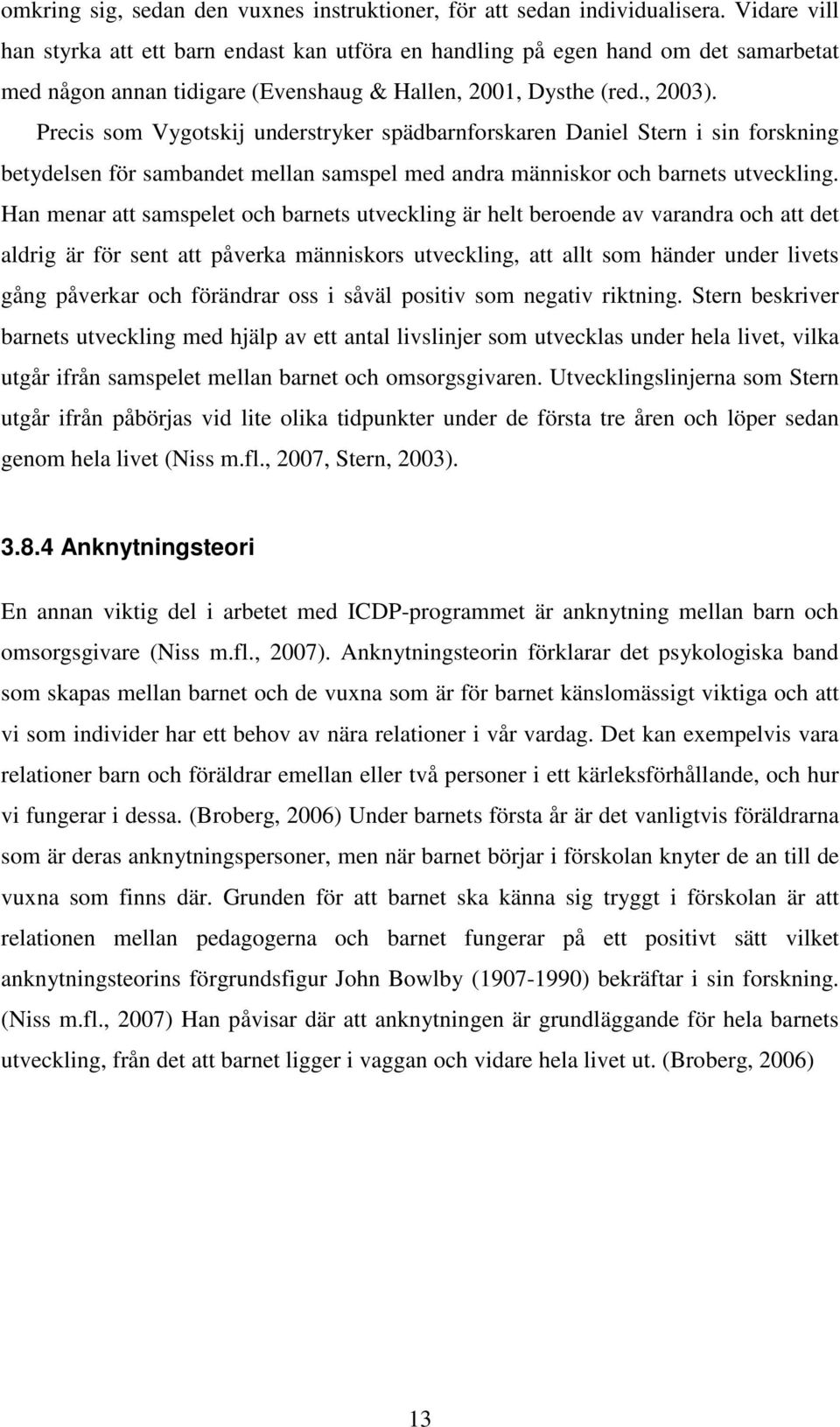 omkring sig, sedan den vuxnes instruktioner, för att sedan individualisera. Vidare vill han styrka att ett barn endast kan utföra en handling på egen hand om det samarbetat med någon annan tidigare (Evenshaug & Hallen, 2001, Dysthe (red., 2003).

Precis som Vygotskij understryker spädbarnforskaren Daniel Stern i sin forskning betydelsen för sambandet mellan samspel med andra människor och barnets utveckling. Han menar att samspelet och barnets utveckling är helt beroende av varandra och att det aldrig är för sent att påverka människors utveckling, att allt som händer under livets gång påverkar och förändrar oss i såväl positiv som negativ riktning. Stern beskriver barnets utveckling med hjälp av ett antal livslinjer som utvecklas under hela livet, vilka utgår ifrån samspelet mellan barnet och omsorgsgivaren. Utvecklingslinjerna som Stern utgår ifrån påbörjas vid lite olika tidpunkter under de första tre åren och löper sedan genom hela livet (Niss m.fl., 2007, Stern, 2003).

3.8.4 Anknytningsteori

En annan viktig del i arbetet med ICDP-programmet är anknytning mellan barn och omsorgsgivare (Niss m.fl., 2007). Anknytningsteorin förklarar det psykologiska band som skapas mellan barnet och de vuxna som är för barnet känslomässigt viktiga och att vi som individer har ett behov av nära relationer i vår vardag. Det kan exempelvis vara relationer barn och föräldrar emellan eller två personer i ett kärleksförhållande, och hur vi fungerar i dessa. (Broberg, 2006) Under barnets första år är det vanligtvis föräldrarna som är deras anknytningspersoner, men när barnet börjar i förskolan knyter de an till de vuxna som finns där. Grunden för att barnet ska känna sig tryggt i förskolan är att relationen mellan pedagogerna och barnet fungerar på ett positivt sätt vilket anknytningsteorins förgrundsfigur John Bowlby (1907-1990) bekräftar i sin forskning. (Niss m.fl., 2007) Han påvisar där att anknytningen är grundläggande för hela barnets utveckling, från det att barnet ligger i vaggan och vidare hela livet ut. (Broberg, 2006)

13